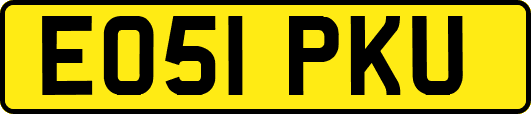 EO51 PKU